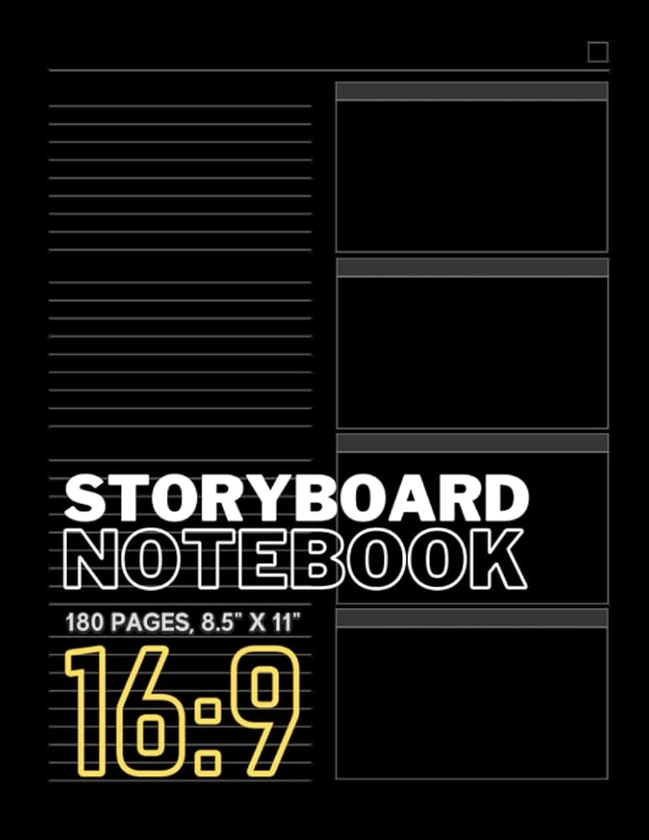 STORYBOARD
NOTEBOOK
180 PAGES, 8.5" X 11"
16:9